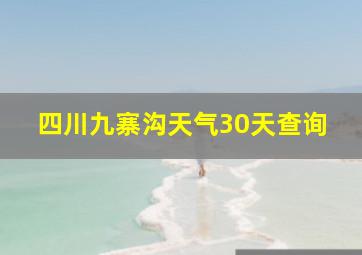 四川九寨沟天气30天查询